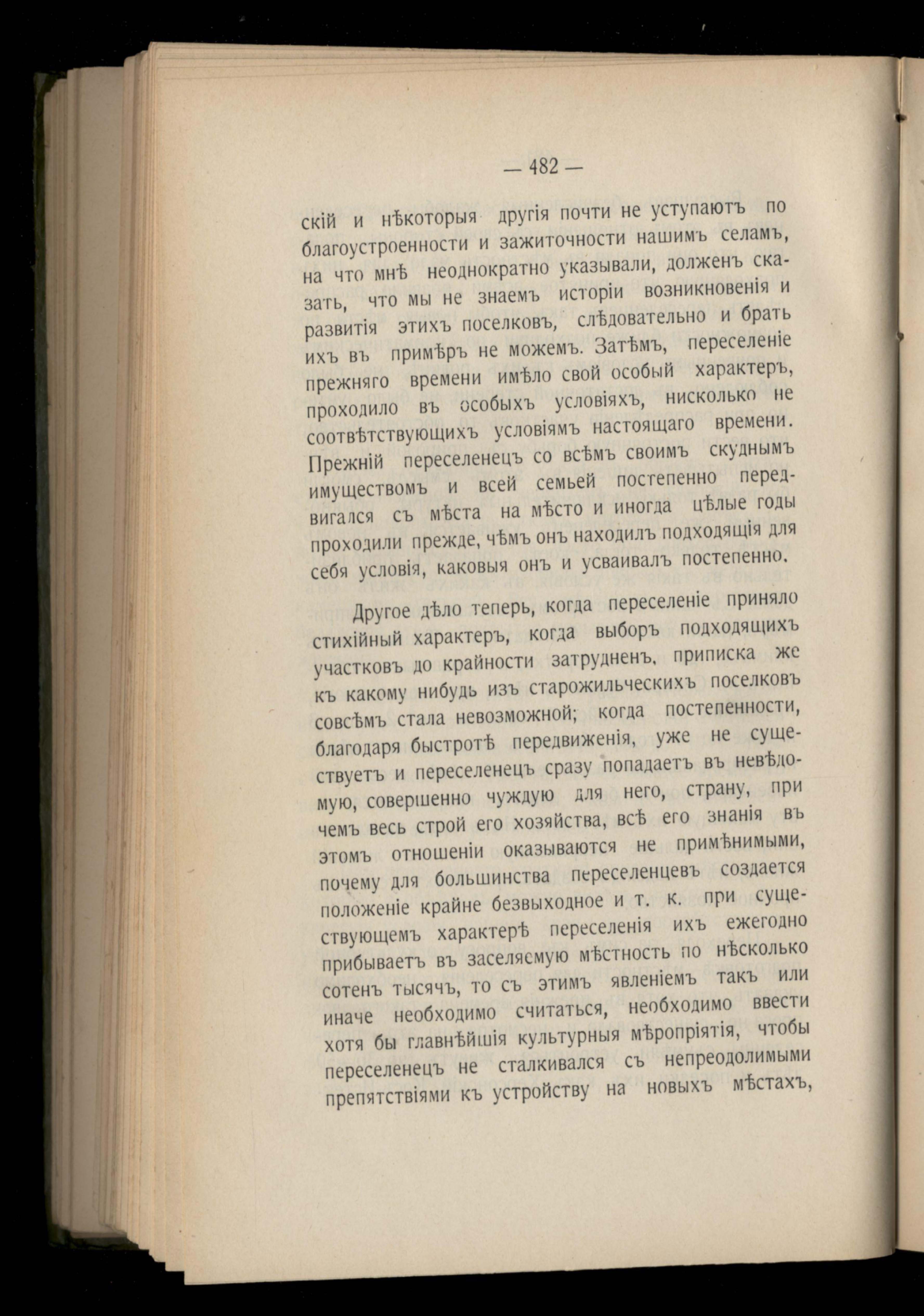 — 482 —

скій и нѣкоторыя другія почти не уступаютъ по благоустроенности и зажиточности нашимъ селамъ, на что мнѣ неоднократно указывали, долженъ сказать, что мы не знаемъ исторіи возникновенія и развитія этихъ поселковъ, слѣдовательно и брать ихъ въ примѣръ не можемъ. Затѣмъ, переселеніе прежняго времени имѣло свой особый характеръ, проходило въ особыхъ условіяхъ, нисколько не соотвѣтствующихъ условіямъ настоящаго времени. Прежній переселенецъ со всѣмъ своимъ скуднымъ имуществомъ и всей семьей постепенно передвигался съ мѣста на мѣсто и иногда цѣлые годы проходили прежде, чѣмъ онъ находилъ подходящія для себя условія, каковыя онъ и усваивалъ постепенно.

Другое дѣло теперь, когда переселеніе приняло стихійный характеръ, когда выборъ подходящихъ участковъ до крайности затрудненъ, приписка же къ какому нибудь изъ старожильческихъ поселковъ совсѣмъ стала невозможной; когда постепенности, благодаря быстротѣ передвиженія, уже не существуетъ и переселенецъ сразу попадаетъ въ невѣдомую, совершенно чуждую для него, страну, при чемъ весь строй его хозяйства, всѣ его знанія въ этомъ отношеніи оказываются не примѣнимыми, почему для большинства переселенцевъ создается положеніе крайне безвыходное и т. к. при существующемъ характерѣ переселенія ихъ ежегодно прибываетъ въ заселяемую мѣстность по нѣсколько сотенъ тысячъ, то съ этимъ явленіемъ такъ или иначе необходимо считаться, необходимо ввести хотя бы главнѣйшія культурныя мѣропріятія, чтобы переселенецъ не сталкивался съ непреодолимыми препятствіями къ устройству на новыхъ мѣстахъ,